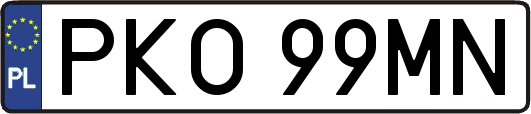 PL
PKO 99MN